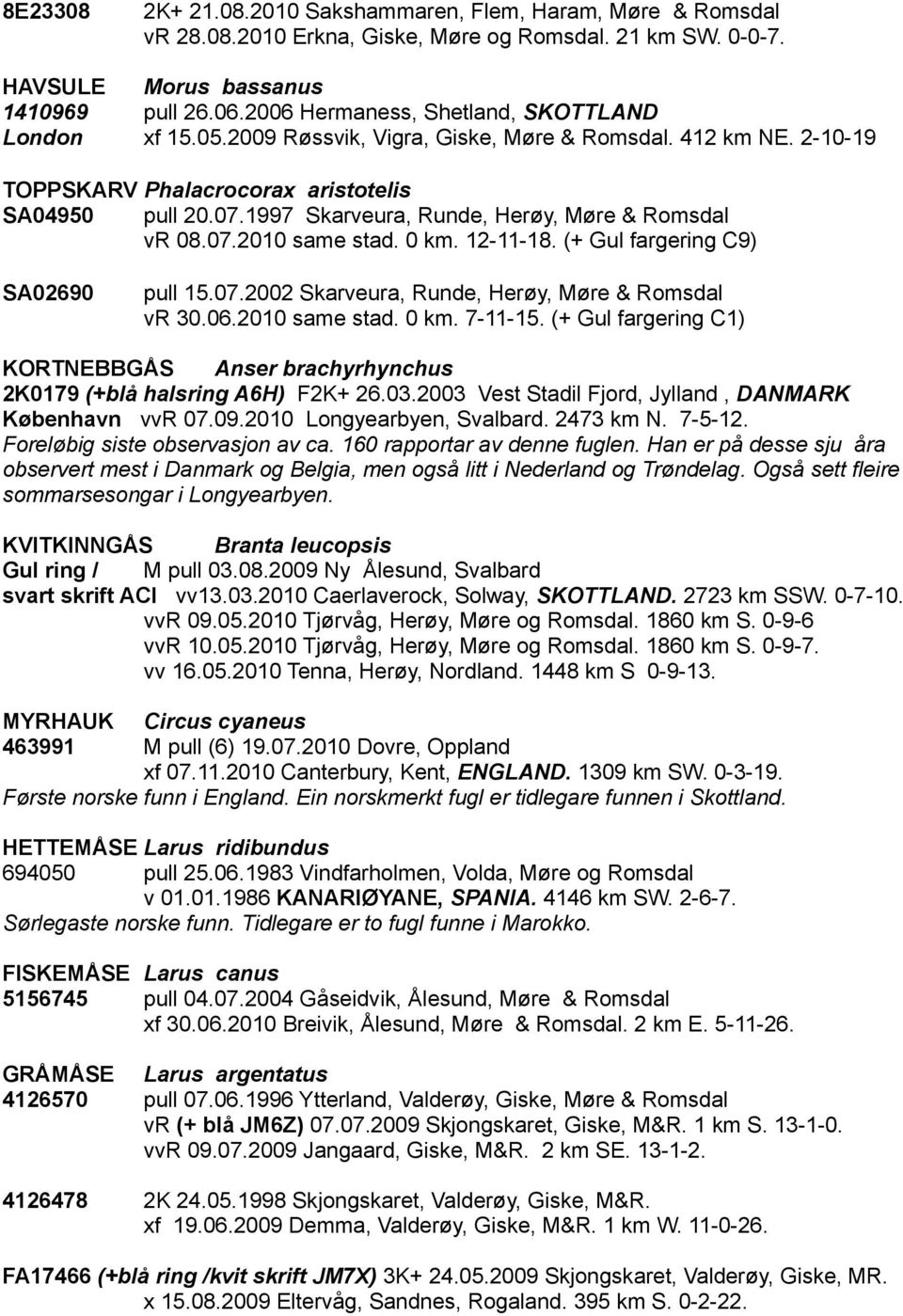 8E23308 2K+ 21.08.2010 Sakshammaren, Flem, Haram, Møre & Romsdal
vR 28.08.2010 Erkna, Giske, Møre og Romsdal. 21 km SW. 0-0-7.

HAVSULE Morus bassanus
1410969 pull 26.06.2006 Hermaness, Shetland, SKOTTLAND
London xf 15.05.2009 Røssvik, Vigra, Giske, Møre & Romsdal. 412 km NE. 2-10-19

TOPPSKARV Phalacrocorax aristotelis
SA04950 pull 20.07.1997 Skarveura, Runde, Herøy, Møre & Romsdal
vR 08.07.2010 same stad. 0 km. 12-11-18. (+ Gul fargering C9)

SA02690 pull 15.07.2002 Skarveura, Runde, Herøy, Møre & Romsdal
vR 30.06.2010 same stad. 0 km. 7-11-15. (+ Gul fargering C1)

KORTNEBBGÅS Anser brachyrhynchus
2K0179 (+blå halsring A6H) F2K+ 26.03.2003 Vest Stadil Fjord, Jylland , DANMARK
København vvR 07.09.2010 Longyearbyen, Svalbard. 2473 km N. 7-5-12.
Foreløbig siste observasjon av ca. 160 rapportar av denne fuglen. Han er på desse sju åra observert mest i Danmark og Belgia, men også litt i Nederland og Trøndelag. Også sett fleire sommarsesongar i Longyearbyen.

KVITKINNGÅS Branta leucopsis
Gul ring / M pull 03.08.2009 Ny Ålesund, Svalbard
svart skrift ACI vv13.03.2010 Caerlaverock, Solway, SKOTTLAND. 2723 km SSW. 0-7-10.
vvR 09.05.2010 Tjørvåg, Herøy, Møre og Romsdal. 1860 km S. 0-9-6
vvR 10.05.2010 Tjørvåg, Herøy, Møre og Romsdal. 1860 km S. 0-9-7.
vv 16.05.2010 Tenna, Herøy, Nordland. 1448 km S 0-9-13.

MYRHAUK Circus cyaneus
463991 M pull (6) 19.07.2010 Dovre, Oppland
xf 07.11.2010 Canterbury, Kent, ENGLAND. 1309 km SW. 0-3-19.
Første norske funn i England. Ein norskmerkt fugl er tidlegare funnen i Skottland.

HETTEMÅSE Larus ridibundus
694050 pull 25.06.1983 Vindfarholmen, Volda, Møre og Romsdal
v 01.01.1986 KANARIØYANE, SPANIA. 4146 km SW. 2-6-7.
Sørlegaste norske funn. Tidlegare er to fugl funne i Marokko.

FISKEMÅSE Larus canus
5156745 pull 04.07.2004 Gåseidvik, Ålesund, Møre & Romsdal
xf 30.06.2010 Breivik, Ålesund, Møre & Romsdal. 2 km E. 5-11-26.

GRÅMÅSE Larus argentatus
4126570 pull 07.06.1996 Ytterland, Valderøy, Giske, Møre & Romsdal
vR (+ blå JM6Z) 07.07.2009 Skjongskaret, Giske, M&R. 1 km S. 13-1-0.
vvR 09.07.2009 Jangaard, Giske, M&R. 2 km SE. 13-1-2.

4126478 2K 24.05.1998 Skjongskaret, Valderøy, Giske, M&R.
xf 19.06.2009 Demma, Valderøy, Giske, M&R. 1 km W. 11-0-26.

FA17466 (+blå ring /kvit skrift JM7X) 3K+ 24.05.2009 Skjongskaret, Valderøy, Giske, MR.
x 15.08.2009 Eltervåg, Sandnes, Rogaland. 395 km S. 0-2-22.